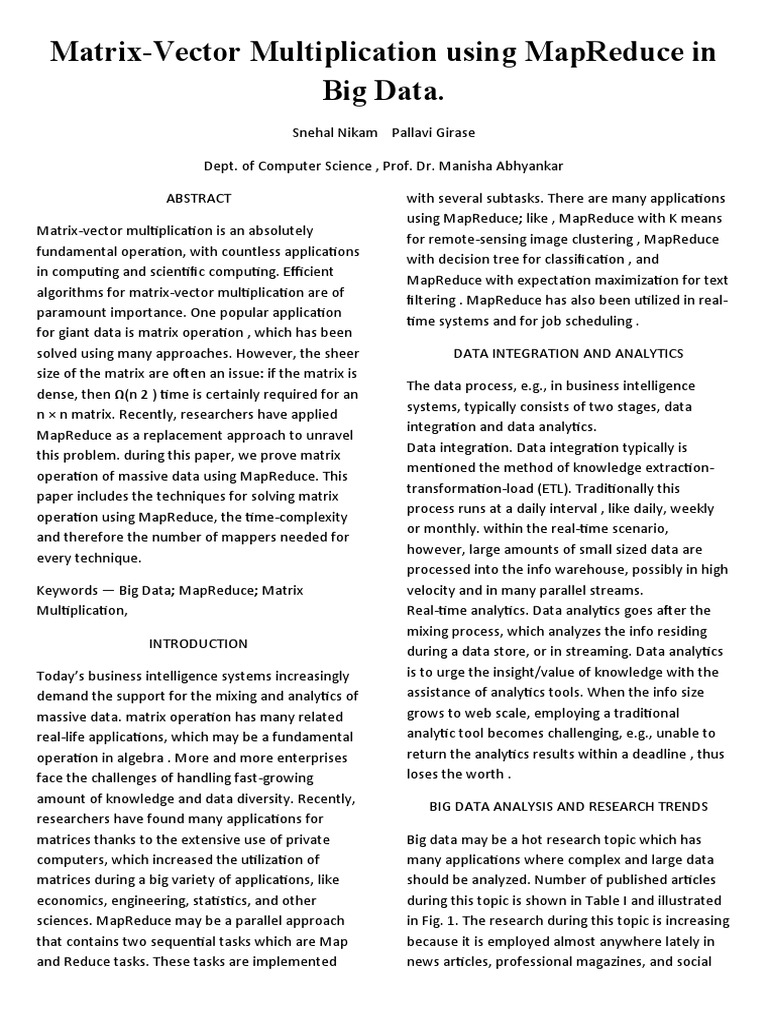 Matrix-Vector Multiplication using MapReduce in Big Data.

Snehal Nikam Pallavi Girase

Dept. of Computer Science , Prof. Dr. Manisha Abhyankar

ABSTRACT

Matrix-vector multiplication is an absolutely fundamental operation, with countless applications in computing and scientific computing. Efficient algorithms for matrix-vector multiplication are of paramount importance. One popular application for giant data is matrix operation , which has been solved using many approaches. However, the sheer size of the matrix are often an issue: if the matrix is dense, then Ω(n 2 ) time is certainly required for an n × n matrix. Recently, researchers have applied MapReduce as a replacement approach to unravel this problem. during this paper, we prove matrix operation of massive data using MapReduce. This paper includes the techniques for solving matrix operation using MapReduce, the time-complexity and therefore the number of mappers needed for every technique.

Keywords — Big Data; MapReduce; Matrix Multiplication,

INTRODUCTION

Today's business intelligence systems increasingly demand the support for the mixing and analytics of massive data. matrix operation has many related real-life applications, which may be a fundamental operation in algebra . More and more enterprises face the challenges of handling fast-growing amount of knowledge and data diversity. Recently, researchers have found many applications for matrices thanks to the extensive use of private computers, which increased the utilization of matrices during a big variety of applications, like economics, engineering, statistics, and other sciences. MapReduce may be a parallel approach that contains two sequential tasks which are Map and Reduce tasks. These tasks are implemented with several subtasks. There are many applications using MapReduce; like , MapReduce with K means for remote-sensing image clustering , MapReduce with decision tree for classification , and MapReduce with expectation maximization for text filtering . MapReduce has also been utilized in real-time systems and for job scheduling .

DATA INTEGRATION AND ANALYTICS

The data process, e.g., in business intelligence systems, typically consists of two stages, data integration and data analytics.
Data integration. Data integration typically is mentioned the method of knowledge extraction-transformation-load (ETL). Traditionally this process runs at a daily interval , like daily, weekly or monthly. within the real-time scenario, however, large amounts of small sized data are processed into the info warehouse, possibly in high velocity and in many parallel streams.
Real-time analytics. Data analytics goes after the mixing process, which analyzes the info residing during a data store, or in streaming. Data analytics is to urge the insight/value of knowledge with the assistance of analytics tools. When the info size grows to web scale, employing a traditional analytic tool becomes challenging, e.g., unable to return the analytics results within a deadline , thus loses the worth .

BIG DATA ANALYSIS AND RESEARCH TRENDS

Big data may be a hot research topic which has many applications where complex and large data should be analyzed. Number of published articles during this topic is shown in Table I and illustrated in Fig. 1. The research during this topic is increasing because it is employed almost anywhere lately in news articles, professional magazines, and social